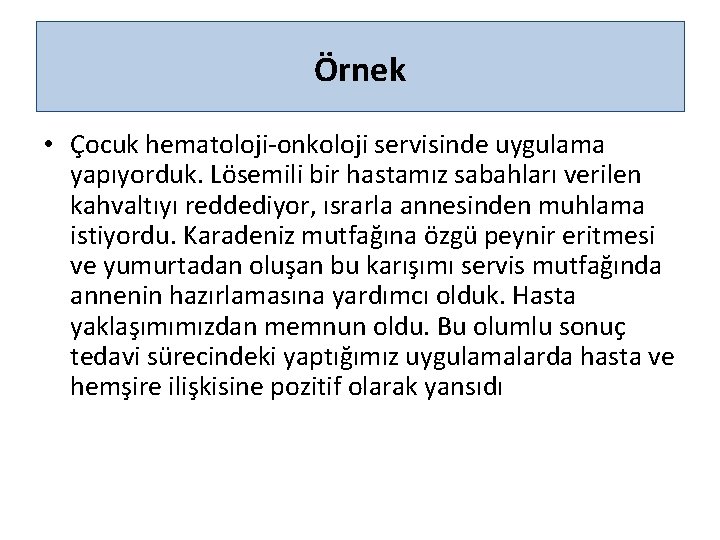 Örnek

• Çocuk hematoloji-onkoloji servisinde uygulama yapıyorduk. Lösemili bir hastamız sabahları verilen kahvaltıyı reddediyor, ısrarla annesinden muhlama istiyordu. Karadeniz mutfağına özgü peynir eritmesi ve yumurtadan oluşan bu karışımı servis mutfağında annenin hazırlamasına yardımcı olduk. Hasta yaklaşımımızdan memnun oldu. Bu olumlu sonuç tedavi sürecindeki yaptığımız uygulamalarda hasta ve hemşire ilişkisine pozitif olarak yansıdı